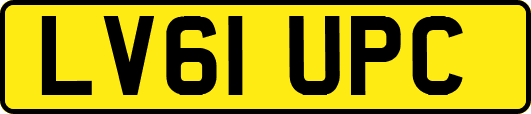 LV61 UPC